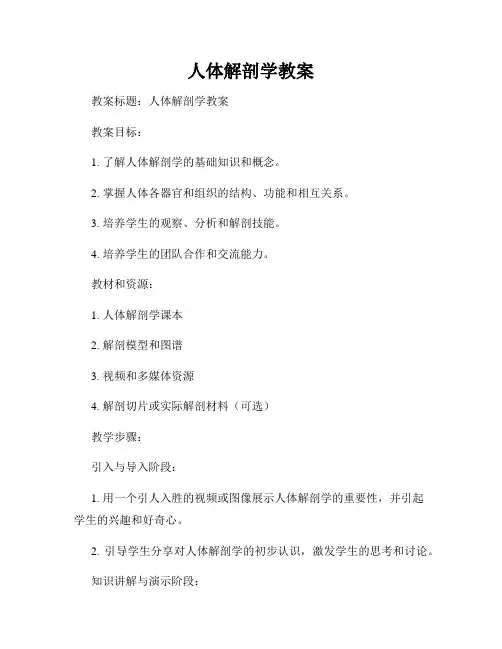 人体解剖学教案

教案标题：人体解剖学教案

教案目标：

1. 了解人体解剖学的基础知识和概念。

2. 掌握人体各器官和组织的结构、功能和相互关系。

3. 培养学生的观察、分析和解剖技能。

4. 培养学生的团队合作和交流能力。

教材和资源：

1. 人体解剖学课本

2. 解剖模型和图谱

3. 视频和多媒体资源

4. 解剖切片或实际解剖材料（可选）

教学步骤：

引入与导入阶段：

1. 用一个引人入胜的视频或图像展示人体解剖学的重要性，并引起学生的兴趣和好奇心。

2. 引导学生分享对人体解剖学的初步认识，激发学生的思考和讨论。

知识讲解与演示阶段：